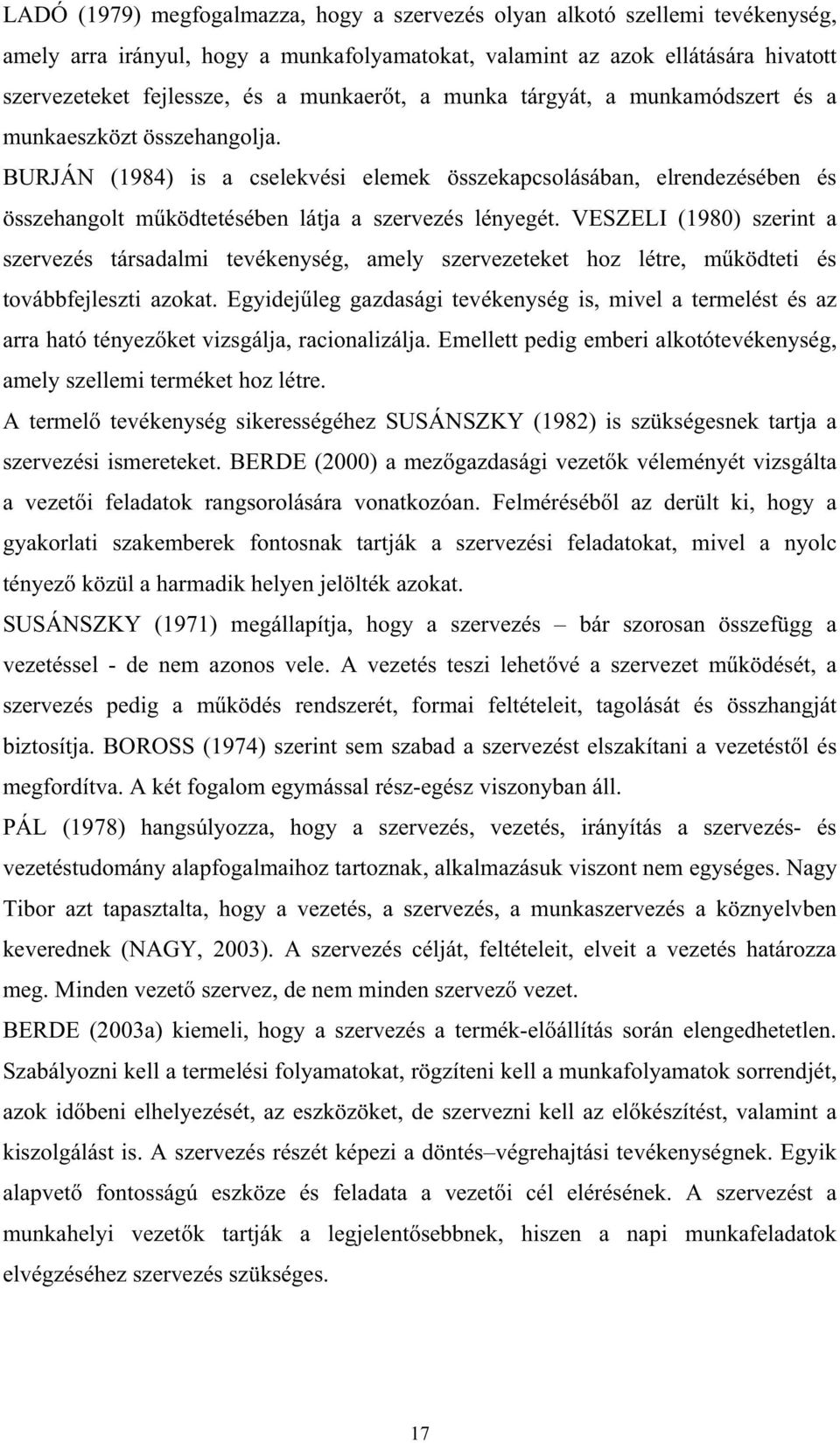 LADÓ (1979) megfogalmazza, hogy a szervezés olyan alkotó szellemi tevékenység, amely arra irányul, hogy a munkafolyamatokat, valamint az azok ellátására hivatott szervezeteket fejlessze, és a munkaerőt, a munka tárgyát, a munkamódszert és a munkaeszközt összehangolja.
BURJÁN (1984) is a cselekvési elemek összekapcsolásában, elrendezésében és összehangolt működtetésében látja a szervezés lényegét. VESZELI (1980) szerint a szervezés társadalmi tevékenység, amely szervezeteket hoz létre, működteti és továbbfejleszti azokat. Egyidejűleg gazdasági tevékenység is, mivel a termelést és az arra ható tényezőket vizsgálja, racionalizálja. Emellett pedig emberi alkotótevékenység, amely szellemi terméket hoz létre.
A termelő tevékenység sikerességéhez SUSÁNSZKY (1982) is szükségesnek tartja a szervezési ismereteket. BERDE (2000) a mezőgazdasági vezetők véleményét vizsgálta a vezetői feladatok rangsorolására vonatkozóan. Felméréséből az derült ki, hogy a gyakorlati szakemberek fontosnak tartják a szervezési feladatokat, mivel a nyolc tényező közül a harmadik helyen jelölték azokat.
SUSÁNSZKY (1971) megállapítja, hogy a szervezés – bár szorosan összefügg a vezetéssel - de nem azonos vele. A vezetés teszi lehetővé a szervezet működését, a szervezés pedig a működés rendszerét, formai feltételeit, tagolását és összhangját biztosítja. BOROSS (1974) szerint sem szabad a szervezést elszakítani a vezetéstől és megfordítva. A két fogalom egymással rész-egész viszonyban áll.
PÁL (1978) hangsúlyozza, hogy a szervezés, vezetés, irányítás a szervezés- és vezetéstudomány alapfogalmaihoz tartoznak, alkalmazásuk viszont nem egységes. Nagy Tibor azt tapasztalta, hogy a vezetés, a szervezés, a munkaszervezés a köznyelvben keverednek (NAGY, 2003). A szervezés célját, feltételeit, elveit a vezetés határozza meg. Minden vezető szervez, de nem minden szervező vezet.
BERDE (2003a) kiemeli, hogy a szervezés a termék-előállítás során elengedhetetlen. Szabályozni kell a termelési folyamatokat, rögzíteni kell a munkafolyamatok sorrendjét, azok időbeni elhelyezését, az eszközöket, de szervezni kell az előkészítést, valamint a kiszolgálást is. A szervezés részét képezi a döntés–végrehajtási tevékenységnek. Egyik alapvető fontosságú eszköze és feladata a vezetői cél elérésének. A szervezést a munkahelyi vezetők tartják a legjelentősebbnek, hiszen a napi munkafeladatok elvégzéséhez szervezés szükséges.

17